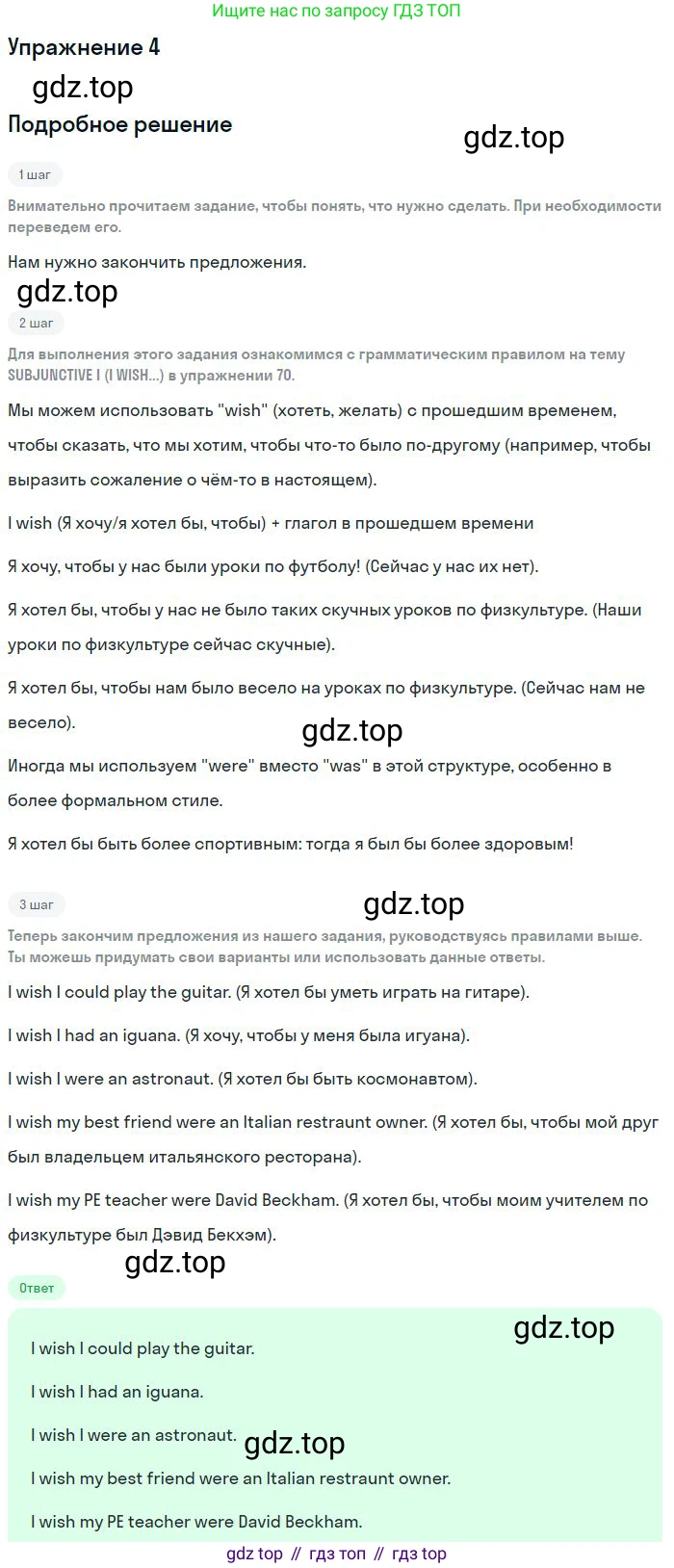 Ищите нас по запросу ГДЗ ТОП

Упражнение 4

Подробное решение

1 шаг

Внимательно прочитаем задание, чтобы понять, что нужно сделать. При необходимости переведем его.

Нам нужно закончить предложения.

2 шаг

Для выполнения этого задания ознакомимся с грамматическим правилом на тему SUBJUNCTIVE I (I WISH...) в упражнении 70.

Мы можем использовать "wish" (хотеть, желать) с прошедшим временем, чтобы сказать, что мы хотим, чтобы что-то было по-другому (например, чтобы выразить сожаление о чём-то в настоящем).

I wish (Я хочу/я хотел бы, чтобы) + глагол в прошедшем времени

Я хочу, чтобы у нас были уроки по футболу! (Сейчас у нас их нет).

Я хотел бы, чтобы у нас не было таких скучных уроков по физкультуре. (Наши уроки по физкультуре сейчас скучные).

Я хотел бы, чтобы нам было весело на уроках по физкультуре. (Сейчас нам не весело).

Иногда мы используем "were" вместо "was" в этой структуре, особенно в более формальном стиле.

Я хотел бы быть более спортивным: тогда я был бы более здоровым!

3 шаг

Теперь закончим предложения из нашего задания, руководствуясь правилами выше. Ты можешь придумать свои варианты или использовать данные ответы.

I wish I could play the guitar. (Я хотел бы уметь играть на гитаре).

I wish I had an iguana. (Я хочу, чтобы у меня была игуана).

I wish I were an astronaut. (Я хотел бы быть космонавтом).

I wish my best friend were an Italian restraunt owner. (Я хотел бы, чтобы мой друг был владельцем итальянского ресторана).

I wish my PE teacher were David Beckham. (Я хотел бы, чтобы моим учителем по физкультуре был Дэвид Бекхэм).

Ответ

I wish I could play the guitar.

I wish I had an iguana.

I wish I were an astronaut.

I wish my best friend were an Italian restraunt owner.

I wish my PE teacher were David Beckham.

gdz top // гдз топ // гдз top

gdz.top